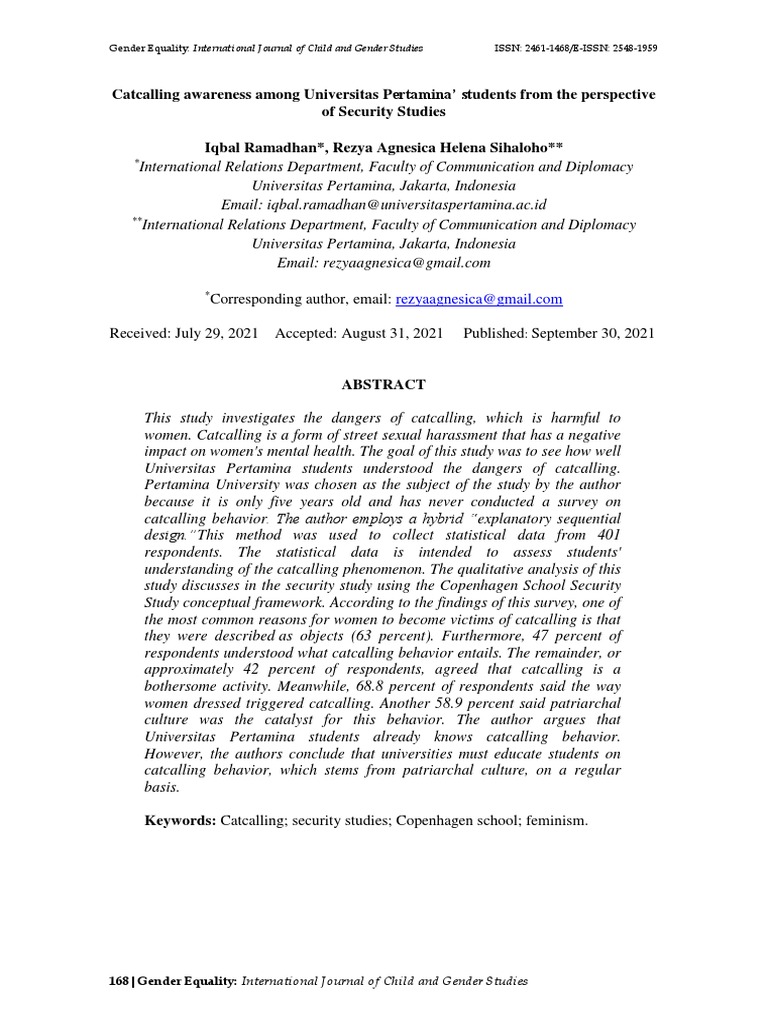 Gender Equality: International Journal of Child and Gender Studies ISSN: 2461-1468/E-ISSN: 2548-1959

Catcalling awareness among Universitas Pertamina' students from the perspective of Security Studies

Iqbal Ramadhan*, Rezya Agnesica Helena Sihaloho**
*International Relations Department, Faculty of Communication and Diplomacy Universitas Pertamina, Jakarta, Indonesia
Email: iqbal.ramadhan@universitaspertamina.ac.id
**International Relations Department, Faculty of Communication and Diplomacy Universitas Pertamina, Jakarta, Indonesia
Email: rezyaagnesica@gmail.com

*Corresponding author, email: rezyaagnesica@gmail.com

Received: July 29, 2021 Accepted: August 31, 2021 Published: September 30, 2021

ABSTRACT

This study investigates the dangers of catcalling, which is harmful to women. Catcalling is a form of street sexual harassment that has a negative impact on women's mental health. The goal of this study was to see how well Universitas Pertamina students understood the dangers of catcalling. Pertamina University was chosen as the subject of the study by the author because it is only five years old and has never conducted a survey on catcalling behavior. The author employs a hybrid "explanatory sequential design."This method was used to collect statistical data from 401 respondents. The statistical data is intended to assess students' understanding of the catcalling phenomenon. The qualitative analysis of this study discusses in the security study using the Copenhagen School Security Study conceptual framework. According to the findings of this survey, one of the most common reasons for women to become victims of catcalling is that they were described as objects (63 percent). Furthermore, 47 percent of respondents understood what catcalling behavior entails. The remainder, or approximately 42 percent of respondents, agreed that catcalling is a bothersome activity. Meanwhile, 68.8 percent of respondents said the way women dressed triggered catcalling. Another 58.9 percent said patriarchal culture was the catalyst for this behavior. The author argues that Universitas Pertamina students already knows catcalling behavior. However, the authors conclude that universities must educate students on catcalling behavior, which stems from patriarchal culture, on a regular basis.

Keywords: Catcalling; security studies; Copenhagen school; feminism.

168 | Gender Equality: International Journal of Child and Gender Studies